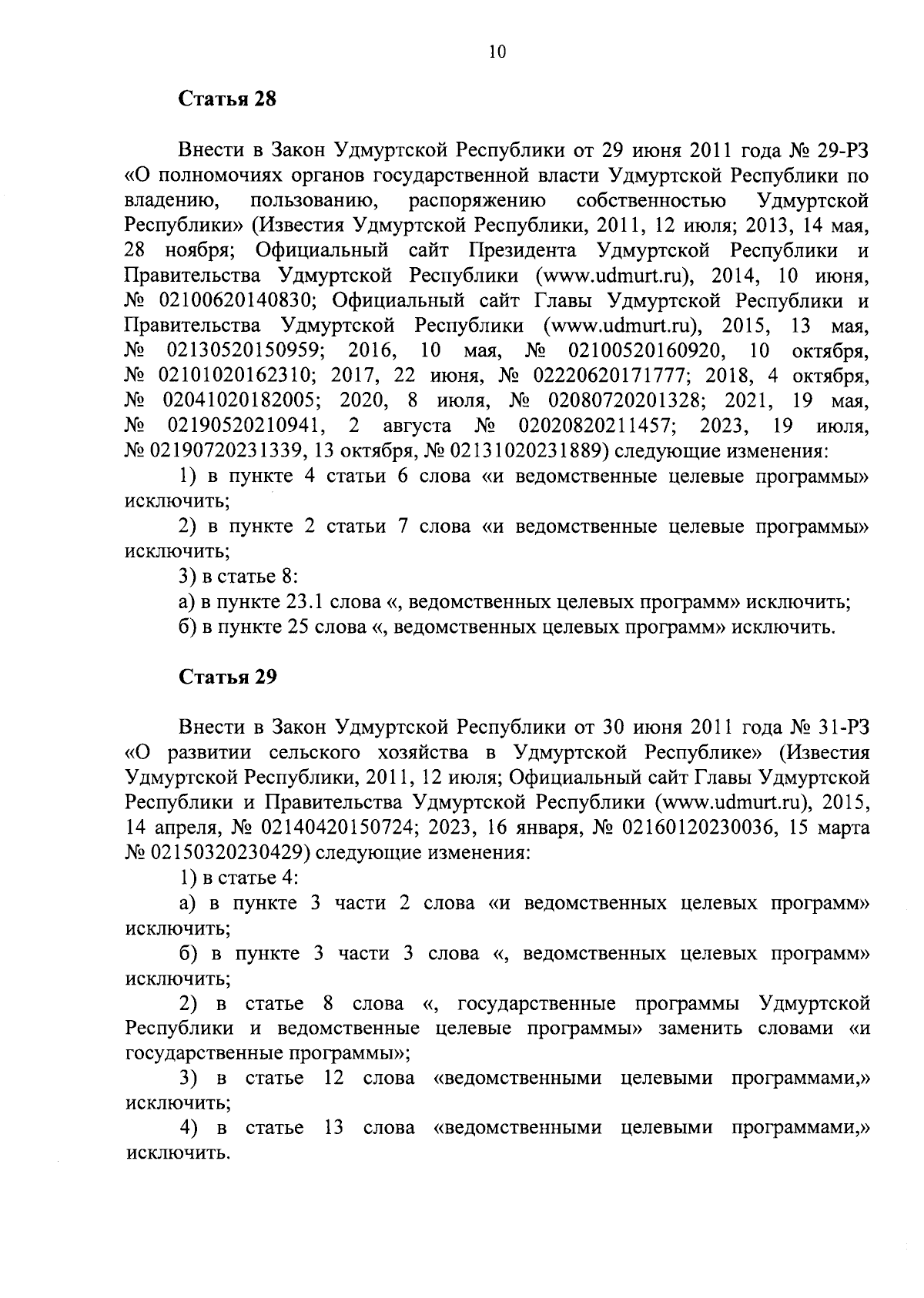 10

Статья 28

Внести в Закон Удмуртской Республики от 29 июня 2011 года № 29-РЗ «О полномочиях органов государственной власти Удмуртской Республики по владению, пользованию, распоряжению собственностью Удмуртской Республики» (Известия Удмуртской Республики, 2011, 12 июля; 2013, 14 мая, 28 ноября; Официальный сайт Президента Удмуртской Республики и Правительства Удмуртской Республики (www.udmurt.ru), 2014, 10 июня, № 02100620140830; Официальный сайт Главы Удмуртской Республики и Правительства Удмуртской Республики (www.udmurt.ru), 2015, 13 мая, № 02130520150959; 2016, 10 мая, № 02100520160920, 10 октября, № 02101020162310; 2017, 22 июня, № 02220620171777; 2018, 4 октября, № 02041020182005; 2020, 8 июля, № 02080720201328; 2021, 19 мая, № 02190520210941, 2 августа № 02020820211457; 2023, 19 июля, № 02190720231339, 13 октября, № 02131020231889) следующие изменения:

1) в пункте 4 статьи 6 слова «и ведомственные целевые программы» исключить;

2) в пункте 2 статьи 7 слова «и ведомственные целевые программы» исключить;

3) в статье 8:

а) в пункте 23.1 слова «, ведомственных целевых программ» исключить;

б) в пункте 25 слова «, ведомственных целевых программ» исключить.

Статья 29

Внести в Закон Удмуртской Республики от 30 июня 2011 года № 31-РЗ «О развитии сельского хозяйства в Удмуртской Республике» (Известия Удмуртской Республики, 2011, 12 июля; Официальный сайт Главы Удмуртской Республики и Правительства Удмуртской Республики (www.udmurt.ru), 2015, 14 апреля, № 02140420150724; 2023, 16 января, № 02160120230036, 15 марта № 02150320230429) следующие изменения:

1) в статье 4:

а) в пункте 3 части 2 слова «и ведомственных целевых программ» исключить;

б) в пункте 3 части 3 слова «, ведомственных целевых программ» исключить;

2) в статье 8 слова «, государственные программы Удмуртской Республики и ведомственные целевые программы» заменить словами «и государственные программы»;

3) в статье 12 слова «ведомственными целевыми программами,» исключить;

4) в статье 13 слова «ведомственными целевыми программами,» исключить.